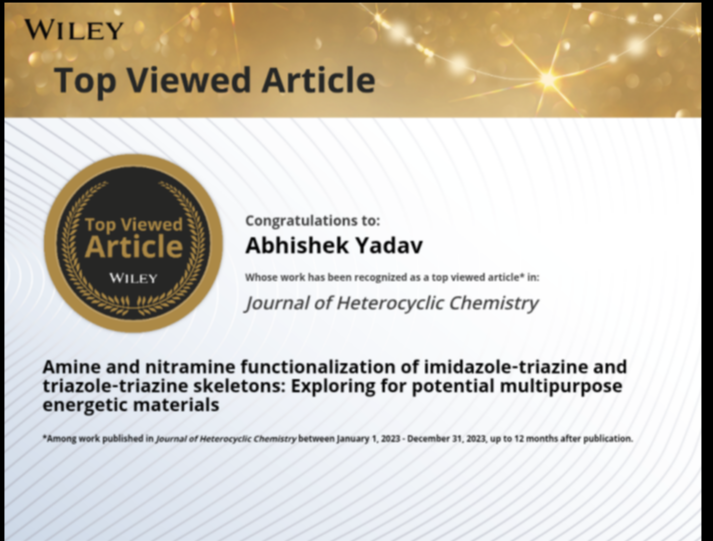 WILEY

Top Viewed Article

Top Viewed Article
WILEY

Congratulations to:

Abhishek Yadav

Whose work has been recognized as a top viewed article* in:

Journal of Heterocyclic Chemistry

Amine and nitramine functionalization of imidazole-triazine and triazole-triazine skeletons: Exploring for potential multipurpose energetic materials

*Among work published in Journal of Heterocyclic Chemistry between January 1, 2023 - December 31, 2023, up to 12 months after publication.